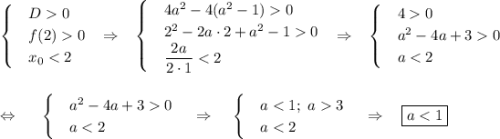 $\begin{cases} D>0 \\ f(2)>0 \\ x_0<2 \end{cases} \Rightarrow \begin{cases} 4a^2-4(a^2-1)>0 \\ 2^2-2a\cdot 2+a^2-1>0 \\ \frac{2a}{2\cdot 1}<2 \end{cases} \Rightarrow \begin{cases} 4>0 \\ a^2-4a+3>0 \\ a<2 \end{cases}$

$\Leftrightarrow \begin{cases} a^2-4a+3>0 \\ a<2 \end{cases} \Rightarrow \begin{cases} a<1;\ a>3 \\ a<2 \end{cases} \Rightarrow \boxed{a<1}$